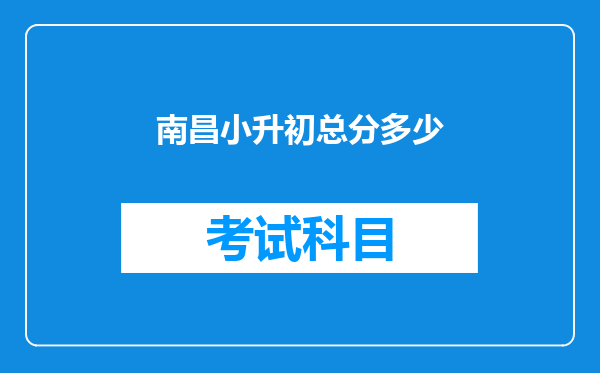 南昌小升初总分多少

考试科目